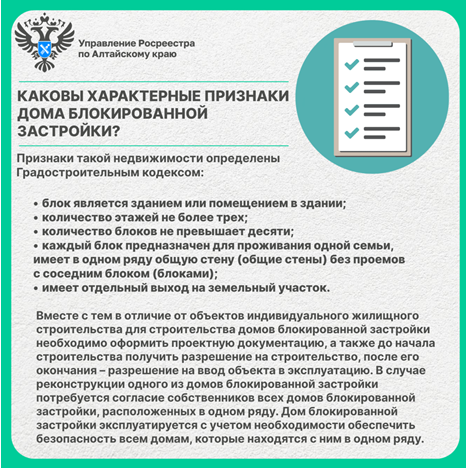 Управление Росреестра по Алтайскому краю

КАКОВЫ ХАРАКТЕРНЫЕ ПРИЗНАКИ ДОМА БЛОКИРОВАННОЙ ЗАСТРОЙКИ?

Признаки такой недвижимости определены Градостроительным кодексом:

• блок является зданием или помещением в здании;
• количество этажей не более трех;
• количество блоков не превышает десяти;
• каждый блок предназначен для проживания одной семьи, имеет в одном ряду общую стену (общие стены) без проемов с соседним блоком (блоками);
• имеет отдельный выход на земельный участок.

Вместе с тем в отличие от объектов индивидуального жилищного строительства для строительства домов блокированной застройки необходимо оформить проектную документацию, а также до начала строительства получить разрешение на строительство, после его окончания – разрешение на ввод объекта в эксплуатацию. В случае реконструкции одного из домов блокированной застройки потребуется согласие собственников всех домов блокированной застройки, расположенных в одном ряду. Дом блокированной застройки эксплуатируется с учетом необходимости обеспечить безопасность всем домам, которые находятся с ним в одном ряду.